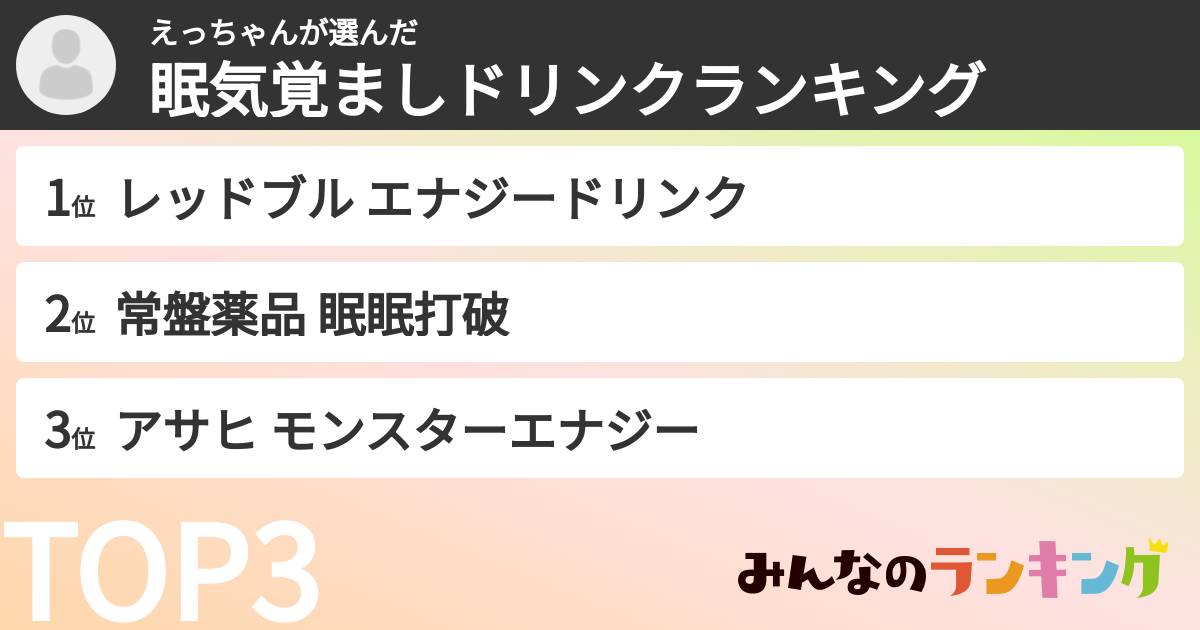 えっちゃんが選んだ
眠気覚ましドリンクランキング

1位 レッドブル エナジードリンク

2位 常盤薬品 眠眠打破

3位 アサヒ モンスターエナジー

TOP3

みんなのランキング